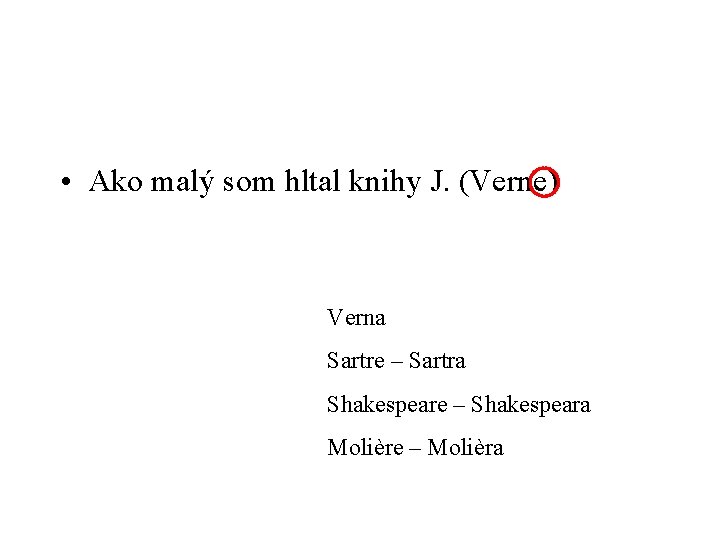 • Ako malý som hltal knihy J. (Verne)

Verna

Sartre – Sartra

Shakespeare – Shakespeara

Molière – Molièra